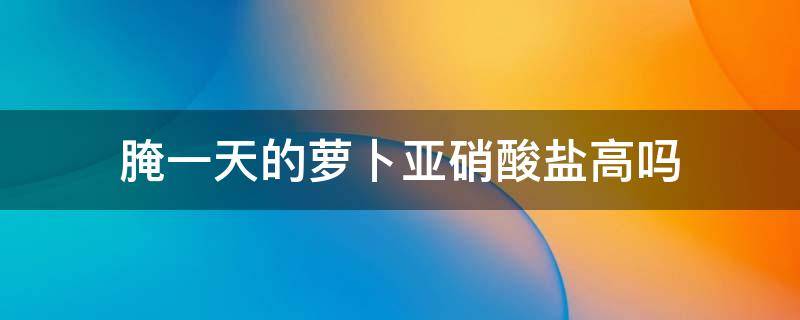 腌一天的萝卜亚硝酸盐高吗